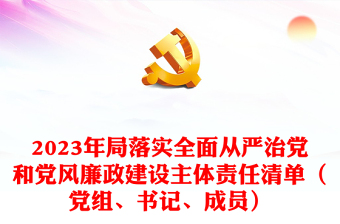 2023年局落实全面从严治党和党风廉政建设主体责任清单（党组、书记、成员）